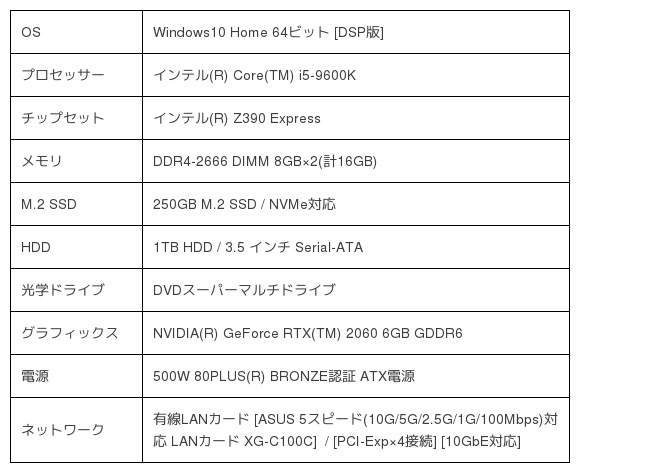 | OS | Windows10 Home 64ビット [DSP版] |
|---|---|
| プロセッサー | インテル(R) Core(TM) i5-9600K |
| チップセット | インテル(R) Z390 Express |
| メモリ | DDR4-2666 DIMM 8GB×2(計16GB) |
| M.2 SSD | 250GB M.2 SSD / NVMe対応 |
| HDD | 1TB HDD / 3.5 インチ Serial-ATA |
| 光学ドライブ | DVDスーパーマルチドライブ |
| グラフィックス | NVIDIA(R) GeForce RTX(TM) 2060 6GB GDDR6 |
| 電源 | 500W 80PLUS(R) BRONZE認証 ATX電源 |
| ネットワーク | 有線LANカード [ASUS 5スピード(10G/5G/2.5G/1G/100Mbps)対応 LANカード XG-C100C] / [PCI-Exp×4接続] [10GbE対応] |